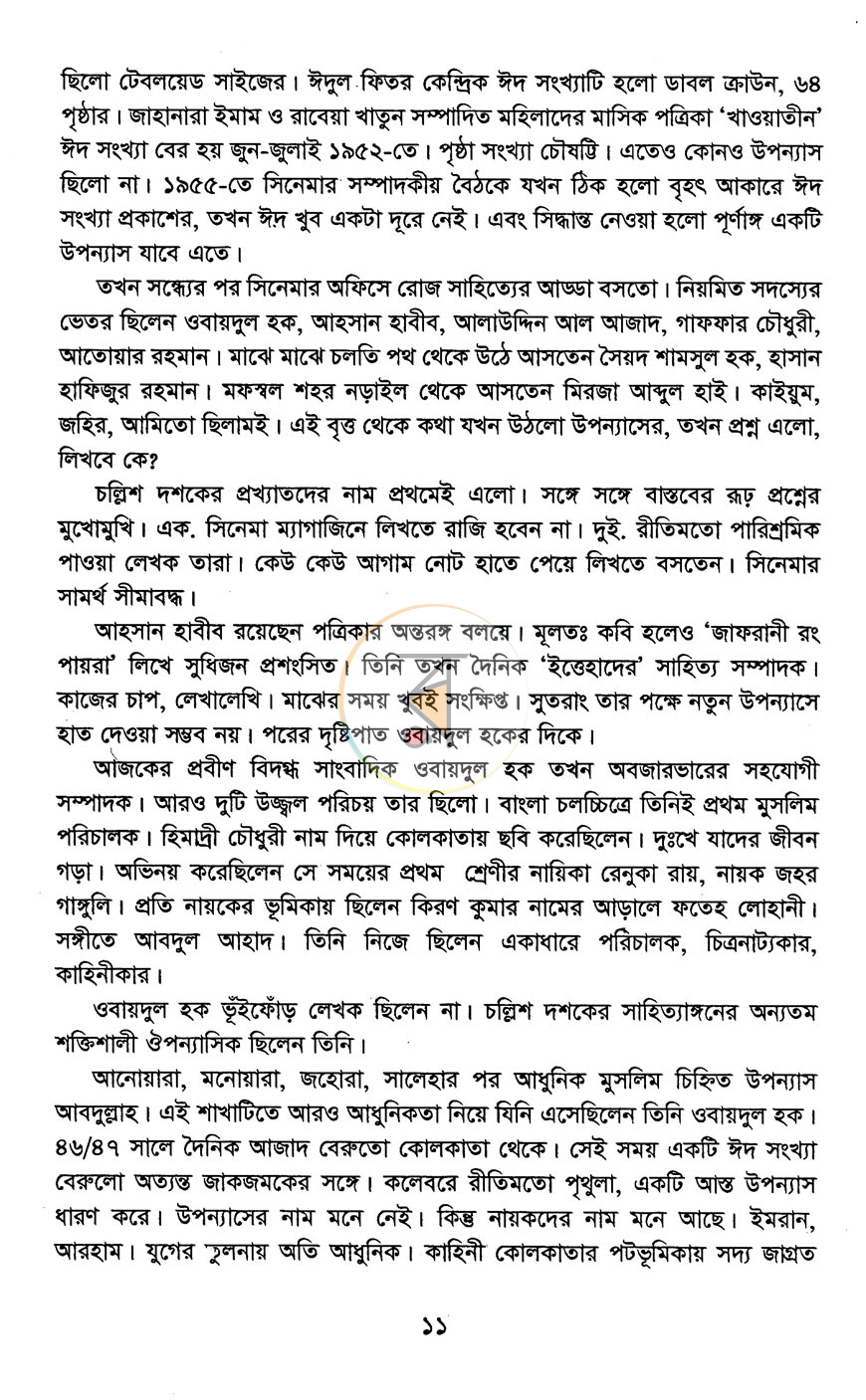 ছিলো টেবলয়েড সাইজের। ঈদুল ফিতর কেন্দ্রিক ঈদ সংখ্যাটি হলো ডাবল ক্রাউন, ৬৪ পৃষ্ঠার। জাহানারা ইমাম ও রাবেয়া খাতুন সম্পাদিত মহিলাদের মাসিক পত্রিকা 'খাওয়াতীন' ঈদ সংখ্যা বের হয় জুন-জুলাই ১৯৫২-তে। পৃষ্ঠা সংখ্যা চৌষট্টি। এতেও কোনও উপন্যাস ছিলো না। ১৯৫৫-তে সিনেমার সম্পাদকীয় বৈঠকে যখন ঠিক হলো বৃহৎ আকারে ঈদ সংখ্যা প্রকাশের, তখন ঈদ খুব একটা দূরে নেই। এবং সিদ্ধান্ত নেওয়া হলো পূর্ণাঙ্গ একটি উপন্যাস যাবে এতে।

তখন সন্ধ্যের পর সিনেমার অফিসে রোজ সাহিত্যের আড্ডা বসতো। নিয়মিত সদস্যের ভেতর ছিলেন ওবায়দুল হক, আহসান হাবীব, আলাউদ্দিন আল আজাদ, গাফফার চৌধুরী, আতোয়ার রহমান। মাঝে মাঝে চলতি পথ থেকে উঠে আসতেন সৈয়দ শামসুল হক, হাসান হাফিজুর রহমান। মফস্বল শহর নড়াইল থেকে আসতেন মিরজা আব্দুল হাই। কাইয়ুম, জহির, আমিতো ছিলামই। এই বৃত্ত থেকে কথা যখন উঠলো উপন্যাসের, তখন প্রশ্ন এলো, লিখবে কে?

চল্লিশ দশকের প্রখ্যাতদের নাম প্রথমেই এলো। সঙ্গে সঙ্গে বাস্তবের রূঢ় প্রশ্নের মুখোমুখি। এক. সিনেমা ম্যাগাজিনে লিখতে রাজি হবেন না। দুই. রীতিমতো পারিশ্রমিক পাওয়া লেখক তারা। কেউ কেউ আগাম নোট হাতে পেয়ে লিখতে বসতেন। সিনেমার সামর্থ সীমাবদ্ধ।

আহসান হাবীব রয়েছেন পত্রিকার অন্তরঙ্গ বলয়ে। মূলতঃ কবি হলেও 'জাফরানী রং পায়রা' লিখে সুধিজন প্রশংসিত। তিনি তখন দৈনিক 'ইত্তেহাদের' সাহিত্য সম্পাদক। কাজের চাপ, লেখালেখি। মাঝের সময় খুবই সংক্ষিপ্ত। সুতরাং তার পক্ষে নতুন উপন্যাসে হাত দেওয়া সম্ভব নয়। পরের দৃষ্টিপাত ওবায়দুল হকের দিকে।

আজকের প্রবীণ বিদগ্ধ সাংবাদিক ওবায়দুল হক তখন অবজারভারের সহযোগী সম্পাদক। আরও দুটি উজ্জ্বল পরিচয় তার ছিলো। বাংলা চলচ্চিত্রে তিনিই প্রথম মুসলিম পরিচালক। হিমাদ্রী চৌধুরী নাম দিয়ে কোলকাতায় ছবি করেছিলেন। দুঃখে যাদের জীবন গড়া। অভিনয় করেছিলেন সে সময়ের প্রথম শ্রেণীর নায়িকা রেনুকা রায়, নায়ক জহর গাঙ্গুলি। প্রতি নায়কের ভূমিকায় ছিলেন কিরণ কুমার নামের আড়ালে ফতেহ লোহানী। সঙ্গীতে আবদুল আহাদ। তিনি নিজে ছিলেন একাধারে পরিচালক, চিত্রনাট্যকার, কাহিনীকার।

ওবায়দুল হক ভূঁইফোঁড় লেখক ছিলেন না। চল্লিশ দশকের সাহিত্যাঙ্গনের অন্যতম শক্তিশালী ঔপন্যাসিক ছিলেন তিনি।

আনোয়ারা, মনোয়ারা, জহোরা, সালেহার পর আধুনিক মুসলিম চিহ্নিত উপন্যাস আবদুল্লাহ। এই শাখাটিতে আরও আধুনিকতা নিয়ে যিনি এসেছিলেন তিনি ওবায়দুল হক। ৪৬/৪৭ সালে দৈনিক আজাদ বেরুতো কোলকাতা থেকে। সেই সময় একটি ঈদ সংখ্যা বেরুলো অত্যন্ত জাকজমকের সঙ্গে। কলেবরে রীতিমতো পৃথুলা, একটি আস্ত উপন্যাস ধারণ করে। উপন্যাসের নাম মনে নেই। কিন্তু নায়কদের নাম মনে আছে। ইমরান, আরহাম। যুগের তুলনায় অতি আধুনিক। কাহিনী কোলকাতার পটভূমিকায় সদ্য জাগ্রত

১১